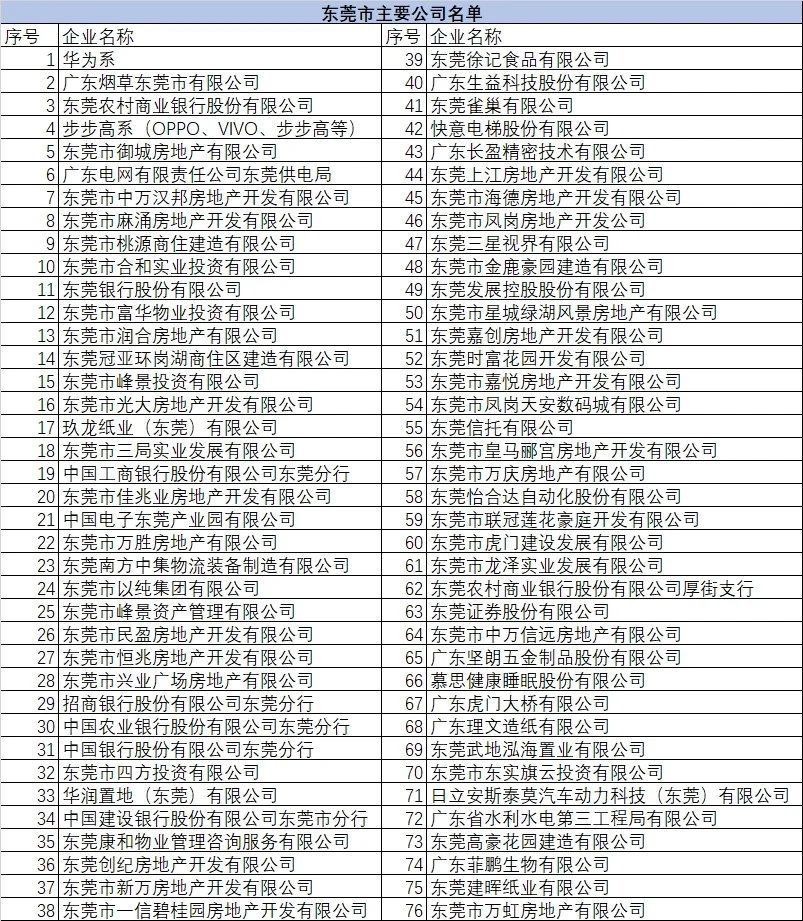 东莞市主要公司名单

| 序号 | 企业名称 | 序号 | 企业名称 |
|---|---|---|---|
| 1 | 华为系 | 39 | 东莞徐记食品有限公司 |
| 2 | 广东烟草东莞市有限公司 | 40 | 广东生益科技股份有限公司 |
| 3 | 东莞农村商业银行股份有限公司 | 41 | 东莞雀巢有限公司 |
| 4 | 步步高系（OPPO、VIVO、步步高等） | 42 | 快意电梯股份有限公司 |
| 5 | 东莞市御城房地产有限公司 | 43 | 广东长盈精密技术有限公司 |
| 6 | 广东电网有限责任公司东莞供电局 | 44 | 东莞上江房地产开发有限公司 |
| 7 | 东莞市中万汉邦房地产开发有限公司 | 45 | 东莞市海德房地产开发有限公司 |
| 8 | 东莞市麻涌房地产开发有限公司 | 46 | 东莞市凤岗房地产开发公司 |
| 9 | 东莞市桃源商住建造有限公司 | 47 | 东莞三星视界有限公司 |
| 10 | 东莞市合和实业投资有限公司 | 48 | 东莞市金鹿豪园建造有限公司 |
| 11 | 东莞银行股份有限公司 | 49 | 东莞发展控股股份有限公司 |
| 12 | 东莞市富华物业投资有限公司 | 50 | 东莞市星城绿湖风景房地产有限公司 |
| 13 | 东莞市润合房地产有限公司 | 51 | 东莞嘉创房地产开发有限公司 |
| 14 | 东莞冠亚环岗湖商住区建造有限公司 | 52 | 东莞时富花园开发有限公司 |
| 15 | 东莞市峰景投资有限公司 | 53 | 东莞市嘉悦房地产开发有限公司 |
| 16 | 东莞市光大房地产开发有限公司 | 54 | 东莞市凤岗天安数码城有限公司 |
| 17 | 玖龙纸业（东莞）有限公司 | 55 | 东莞信托有限公司 |
| 18 | 东莞市三局实业发展有限公司 | 56 | 东莞市皇马郦宫房地产开发有限公司 |
| 19 | 中国工商银行股份有限公司东莞分行 | 57 | 东莞市万庆房地产有限公司 |
| 20 | 东莞市佳兆业房地产开发有限公司 | 58 | 东莞怡合达自动化股份有限公司 |
| 21 | 中国电子东莞产业园有限公司 | 59 | 东莞市联冠莲花豪庭开发有限公司 |
| 22 | 东莞市万胜房地产有限公司 | 60 | 东莞市虎门建设发展有限公司 |
| 23 | 东莞南方中集物流装备制造有限公司 | 61 | 东莞市龙泽实业发展有限公司 |
| 24 | 东莞市以纯集团有限公司 | 62 | 东莞农村商业银行股份有限公司厚街支行 |
| 25 | 东莞市峰景资产管理有限公司 | 63 | 东莞证券股份有限公司 |
| 26 | 东莞市民盈房地产开发有限公司 | 64 | 东莞市中万信远房地产有限公司 |
| 27 | 东莞市恒兆房地产开发有限公司 | 65 | 广东坚朗五金制品股份有限公司 |
| 28 | 东莞市兴业广场房地产有限公司 | 66 | 慕思健康睡眠股份有限公司 |
| 29 | 招商银行股份有限公司东莞分行 | 67 | 广东虎门大桥有限公司 |
| 30 | 中国农业银行股份有限公司东莞分行 | 68 | 广东理文造纸有限公司 |
| 31 | 中国银行股份有限公司东莞分行 | 69 | 东莞武地泓海置业有限公司 |
| 32 | 东莞市四方投资有限公司 | 70 | 东莞市东实旗云投资有限公司 |
| 33 | 华润置地（东莞）有限公司 | 71 | 日立安斯泰莫汽车动力科技（东莞）有限公司 |
| 34 | 中国建设银行股份有限公司东莞市分行 | 72 | 广东省水利水电第三工程局有限公司 |
| 35 | 东莞康和物业管理咨询服务有限公司 | 73 | 东莞高豪花园建造有限公司 |
| 36 | 东莞创纪房地产开发有限公司 | 74 | 广东菲鹏生物有限公司 |
| 37 | 东莞市新万房地产开发有限公司 | 75 | 东莞建晖纸业有限公司 |
| 38 | 东莞市一信碧桂园房地产开发有限公司 | 76 | 东莞市万虹房地产有限公司 |